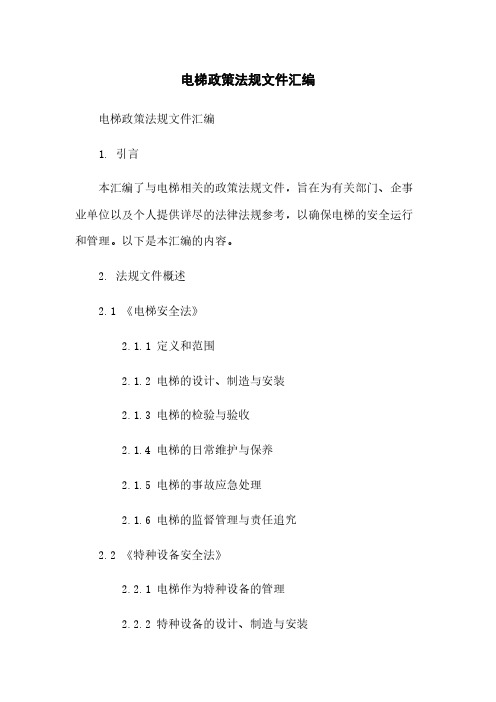 电梯政策法规文件汇编

电梯政策法规文件汇编

1. 引言

本汇编了与电梯相关的政策法规文件，旨在为有关部门、企事业单位以及个人提供详尽的法律法规参考，以确保电梯的安全运行和管理。以下是本汇编的内容。

2. 法规文件概述

2.1 《电梯安全法》

2.1.1 定义和范围

2.1.2 电梯的设计、制造与安装

2.1.3 电梯的检验与验收

2.1.4 电梯的日常维护与保养

2.1.5 电梯的事故应急处理

2.1.6 电梯的监督管理与责任追究

2.2 《特种设备安全法》

2.2.1 电梯作为特种设备的管理

2.2.2 特种设备的设计、制造与安装